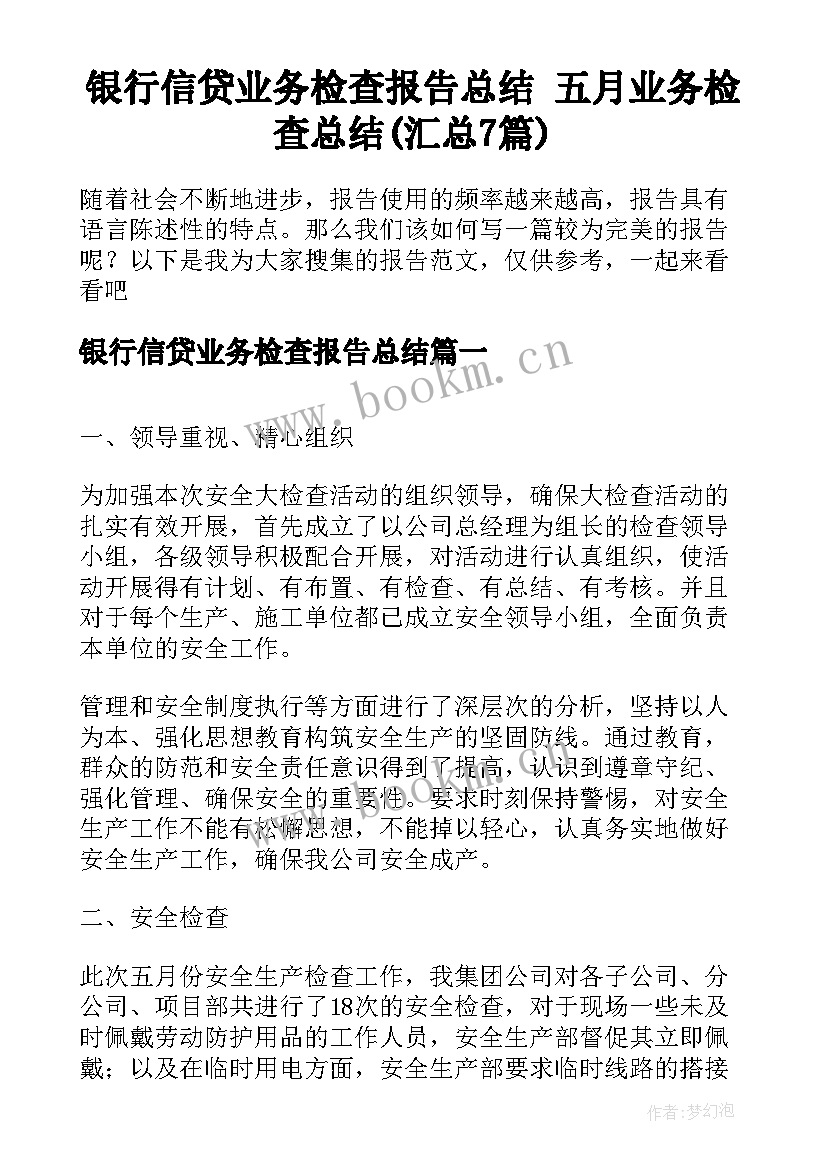 银行信贷业务检查报告总结 五月业务检查总结(汇总7篇)

随着社会不断地进步，报告使用的频率越来越高，报告具有语言陈述性的特点。那么我们该如何写一篇较为完美的报告呢？以下是我为大家搜集的报告范文，仅供参考，一起来看看吧

银行信贷业务检查报告总结篇一

www.bookm.cn

一、领导重视、精心组织

为加强本次安全大检查活动的组织领导，确保大检查活动的扎实有效开展，首先成立了以公司总经理为组长的检查领导小组，各级领导积极配合开展，对活动进行认真组织，使活动开展得有计划、有布置、有检查、有总结、有考核。并且对于每个生产、施工单位都已成立安全领导小组，全面负责本单位的安全工作。

管理和安全制度执行等方面进行了深层次的分析，坚持以人为本、强化思想教育构筑安全生产的坚固防线。通过教育，群众的防范和安全责任意识得到了提高，认识到遵章守纪、强化管理、确保安全的重要性。要求时刻保持警惕，对安全生产工作不能有松懈思想，不能掉以轻心，认真务实地做好安全生产工作，确保我公司安全成产。

二、安全检查

此次五月份安全生产检查工作，我集团公司对各子公司、分公司、项目部共进行了18次的安全检查，对于现场一些未及时佩戴劳动防护用品的工作人员，安全生产部督促其立即佩戴；以及在临时用电方面，安全生产部要求临时线路的搭接

作者：梦幻泡